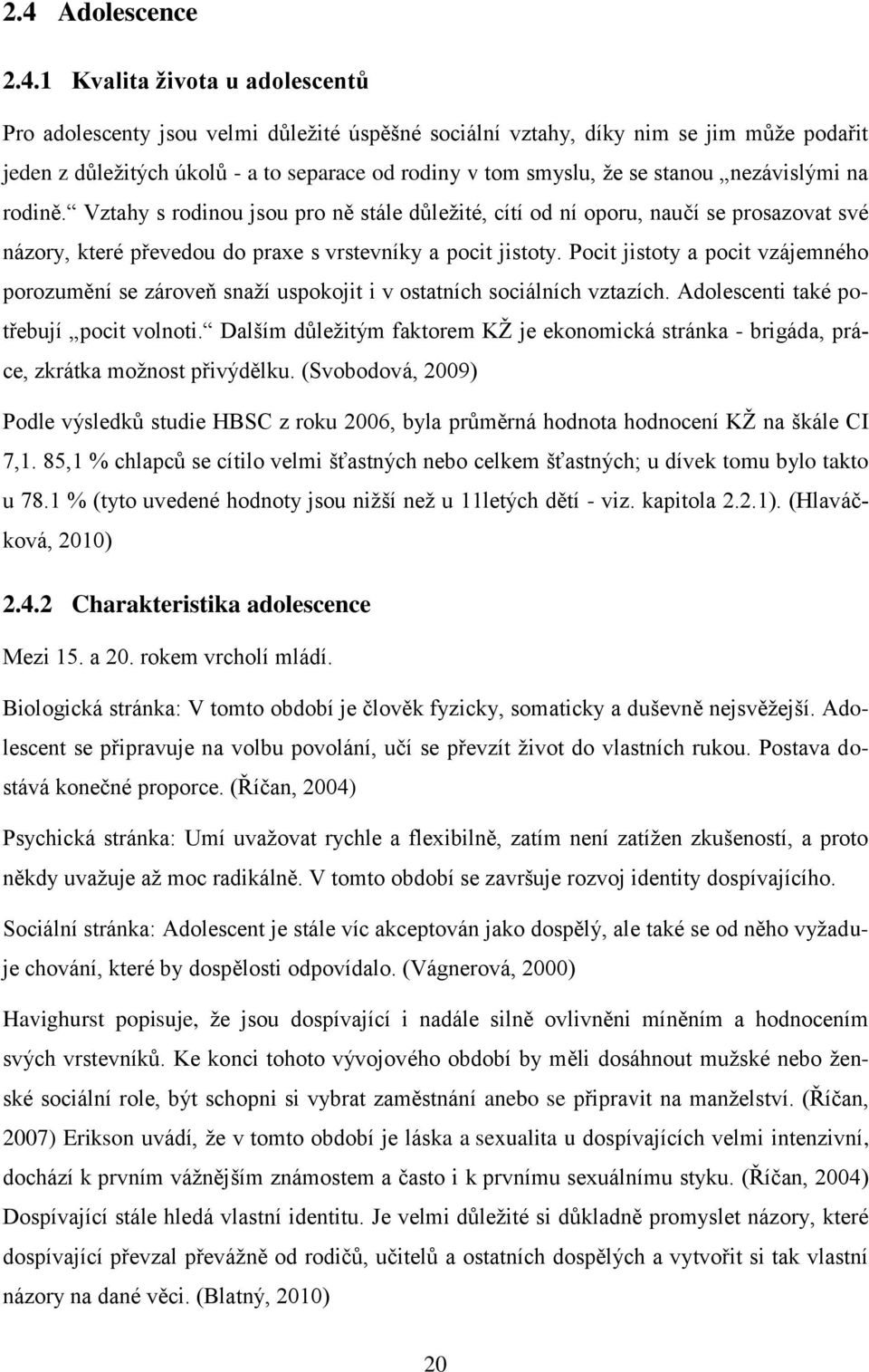 2.4 Adolescence

2.4.1 Kvalita života u adolescentů

Pro adolescenty jsou velmi důležité úspěšné sociální vztahy, díky nim se jim může podařit jeden z důležitých úkolů - a to separace od rodiny v tom smyslu, že se stanou „nezávislými na rodině.“ Vztahy s rodinou jsou pro ně stále důležité, cítí od ní oporu, naučí se prosazovat své názory, které převedou do praxe s vrstevníky a pocit jistoty. Pocit jistoty a pocit vzájemného porozumění se zároveň snaží uspokojit i v ostatních sociálních vztazích. Adolescenti také potřebují „pocit volnoti.“ Dalším důležitým faktorem KŽ je ekonomická stránka - brigáda, práce, zkrátka možnost přivýdělku. (Svobodová, 2009)

Podle výsledků studie HBSC z roku 2006, byla průměrná hodnota hodnocení KŽ na škále CI 7,1. 85,1 % chlapců se cítilo velmi šťastných nebo celkem šťastných; u dívek tomu bylo takto u 78.1 % (tyto uvedené hodnoty jsou nižší než u 11letých dětí - viz. kapitola 2.2.1). (Hlaváčková, 2010)

2.4.2 Charakteristika adolescence

Mezi 15. a 20. rokem vrcholí mládí.

Biologická stránka: V tomto období je člověk fyzicky, somaticky a duševně nejsvěžejší. Adolescent se připravuje na volbu povolání, učí se převzít život do vlastních rukou. Postava dostává konečné proporce. (Říčan, 2004)

Psychická stránka: Umí uvažovat rychle a flexibilně, zatím není zatížen zkušeností, a proto někdy uvažuje až moc radikálně. V tomto období se završuje rozvoj identity dospívajícího.

Sociální stránka: Adolescent je stále víc akceptován jako dospělý, ale také se od něho vyžaduje chování, které by dospělosti odpovídalo. (Vágnerová, 2000)

Havighurst popisuje, že jsou dospívající i nadále silně ovlivněni míněním a hodnocením svých vrstevníků. Ke konci tohoto vývojového období by měli dosáhnout mužské nebo ženské sociální role, být schopni si vybrat zaměstnání anebo se připravit na manželství. (Říčan, 2007) Erikson uvádí, že v tomto období je láska a sexualita u dospívajících velmi intenzivní, dochází k prvním vážnějším známostem a často i k prvnímu sexuálnímu styku. (Říčan, 2004) Dospívající stále hledá vlastní identitu. Je velmi důležité si důkladně promyslet názory, které dospívající převzal převážně od rodičů, učitelů a ostatních dospělých a vytvořit si tak vlastní názory na dané věci. (Blatný, 2010)

20